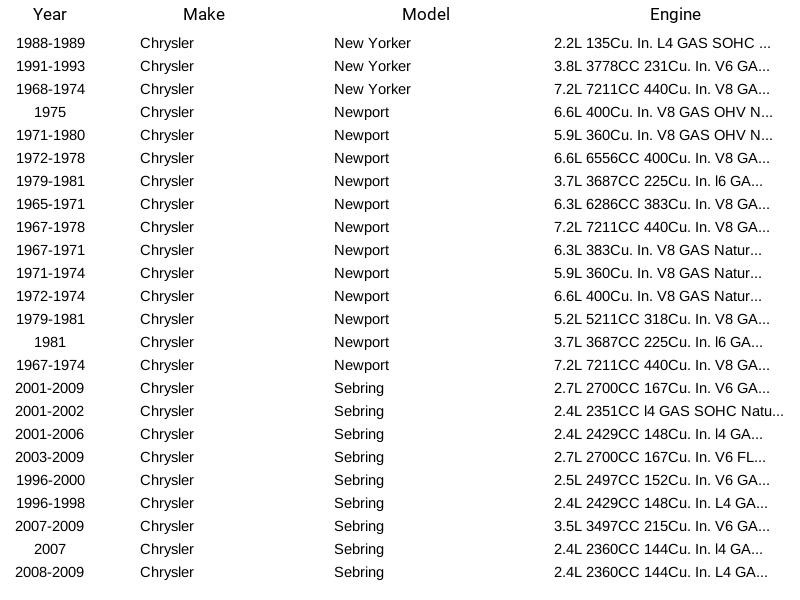 | Year | Make | Model | Engine |
|---|---|---|---|
| 1988-1989 | Chrysler | New Yorker | 2.2L 135Cu. In. L4 GAS SOHC ... |
| 1991-1993 | Chrysler | New Yorker | 3.8L 3778CC 231Cu. In. V6 GA... |
| 1968-1974 | Chrysler | New Yorker | 7.2L 7211CC 440Cu. In. V8 GA... |
| 1975 | Chrysler | Newport | 6.6L 400Cu. In. V8 GAS OHV N... |
| 1971-1980 | Chrysler | Newport | 5.9L 360Cu. In. V8 GAS OHV N... |
| 1972-1978 | Chrysler | Newport | 6.6L 6556CC 400Cu. In. V8 GA... |
| 1979-1981 | Chrysler | Newport | 3.7L 3687CC 225Cu. In. l6 GA... |
| 1965-1971 | Chrysler | Newport | 6.3L 6286CC 383Cu. In. V8 GA... |
| 1967-1978 | Chrysler | Newport | 7.2L 7211CC 440Cu. In. V8 GA... |
| 1967-1971 | Chrysler | Newport | 6.3L 383Cu. In. V8 GAS Natur... |
| 1971-1974 | Chrysler | Newport | 5.9L 360Cu. In. V8 GAS Natur... |
| 1972-1974 | Chrysler | Newport | 6.6L 400Cu. In. V8 GAS Natur... |
| 1979-1981 | Chrysler | Newport | 5.2L 5211CC 318Cu. In. V8 GA... |
| 1981 | Chrysler | Newport | 3.7L 3687CC 225Cu. In. l6 GA... |
| 1967-1974 | Chrysler | Newport | 7.2L 7211CC 440Cu. In. V8 GA... |
| 2001-2009 | Chrysler | Sebring | 2.7L 2700CC 167Cu. In. V6 GA... |
| 2001-2002 | Chrysler | Sebring | 2.4L 2351CC l4 GAS SOHC Natu... |
| 2001-2006 | Chrysler | Sebring | 2.4L 2429CC 148Cu. In. l4 GA... |
| 2003-2009 | Chrysler | Sebring | 2.7L 2700CC 167Cu. In. V6 FL... |
| 1996-2000 | Chrysler | Sebring | 2.5L 2497CC 152Cu. In. V6 GA... |
| 1996-1998 | Chrysler | Sebring | 2.4L 2429CC 148Cu. In. L4 GA... |
| 2007-2009 | Chrysler | Sebring | 3.5L 3497CC 215Cu. In. V6 GA... |
| 2007 | Chrysler | Sebring | 2.4L 2360CC 144Cu. In. l4 GA... |
| 2008-2009 | Chrysler | Sebring | 2.4L 2360CC 144Cu. In. L4 GA... |